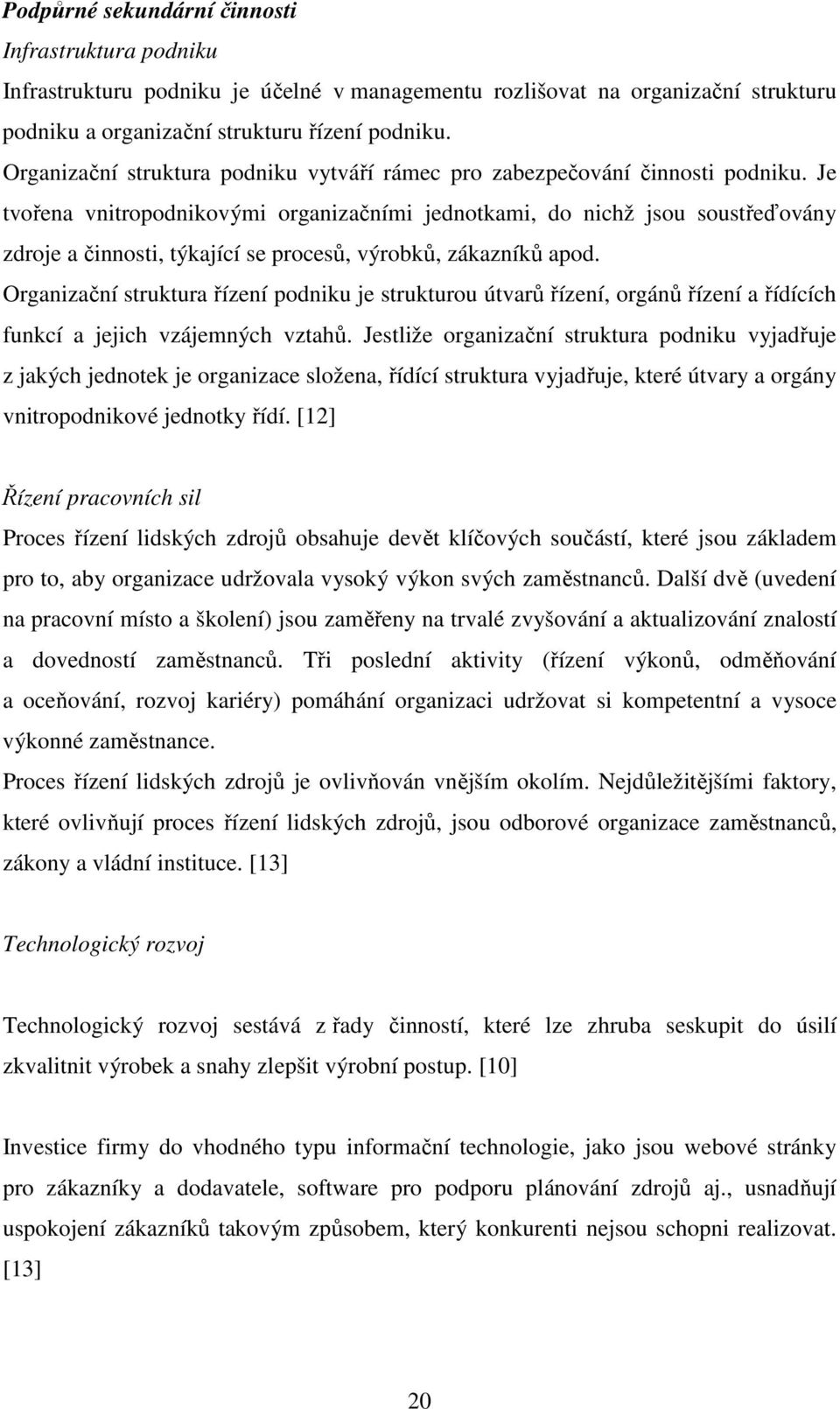 Podpůrné sekundární činnosti

Infrastruktura podniku

Infrastrukturu podniku je účelné v managementu rozlišovat na organizační strukturu podniku a organizační strukturu řízení podniku.

Organizační struktura podniku vytváří rámec pro zabezpečování činnosti podniku. Je tvořena vnitropodnikovými organizačními jednotkami, do nichž jsou soustřeďovány zdroje a činnosti, týkající se procesů, výrobků, zákazníků apod.

Organizační struktura řízení podniku je strukturou útvarů řízení, orgánů řízení a řídících funkcí a jejich vzájemných vztahů. Jestliže organizační struktura podniku vyjadřuje z jakých jednotek je organizace složena, řídící struktura vyjadřuje, které útvary a orgány vnitropodnikové jednotky řídí. [12]

Řízení pracovních sil

Proces řízení lidských zdrojů obsahuje devět klíčových součástí, které jsou základem pro to, aby organizace udržovala vysoký výkon svých zaměstnanců. Další dvě (uvedení na pracovní místo a školení) jsou zaměřeny na trvalé zvyšování a aktualizování znalostí a dovedností zaměstnanců. Tři poslední aktivity (řízení výkonů, odměňování a oceňování, rozvoj kariéry) pomáhání organizaci udržovat si kompetentní a vysoce výkonné zaměstnance.

Proces řízení lidských zdrojů je ovlivňován vnějším okolím. Nejdůležitějšími faktory, které ovlivňují proces řízení lidských zdrojů, jsou odborové organizace zaměstnanců, zákony a vládní instituce. [13]

Technologický rozvoj

Technologický rozvoj sestává z řady činností, které lze zhruba seskupit do úsilí zkvalitnit výrobek a snahy zlepšit výrobní postup. [10]

Investice firmy do vhodného typu informační technologie, jako jsou webové stránky pro zákazníky a dodavatele, software pro podporu plánování zdrojů aj., usnadňují uspokojení zákazníků takovým způsobem, který konkurenti nejsou schopni realizovat. [13]

20